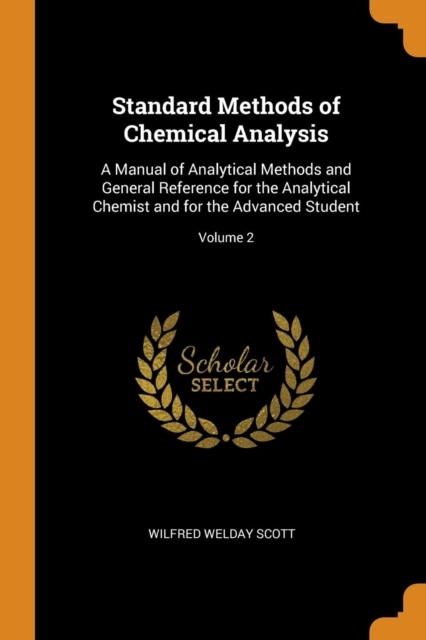 Standard Methods of Chemical Analysis

A Manual of Analytical Methods and General Reference for the Analytical Chemist and for the Advanced Student

Volume 2

Scholar
SELECT

WILFRED WELDAY SCOTT